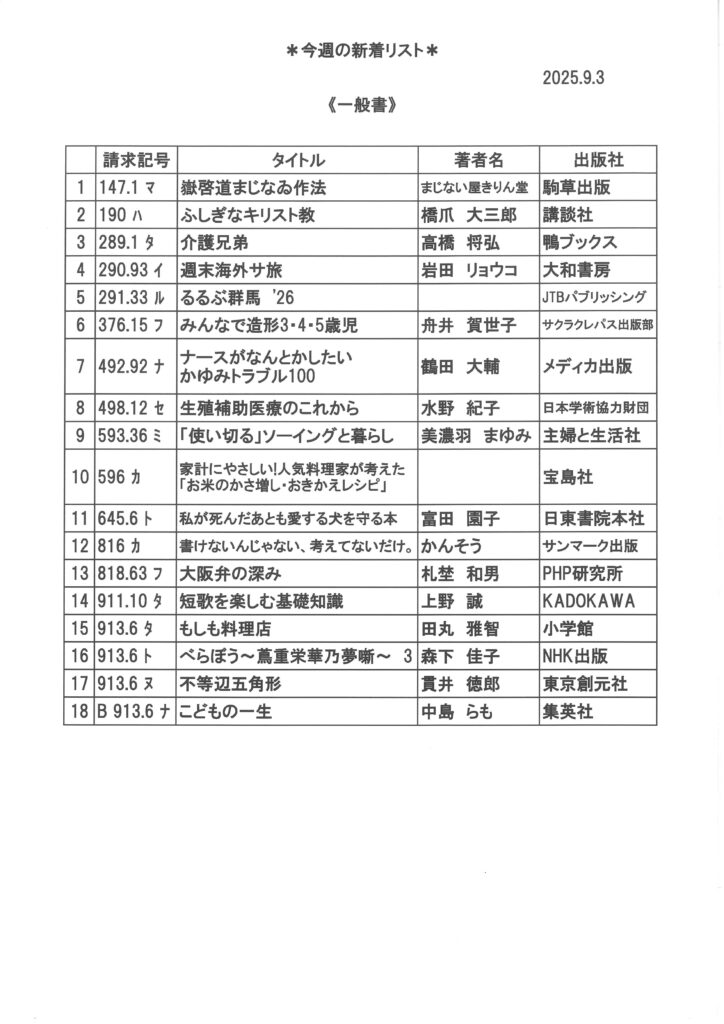 ＊今週の新着リスト＊

2025.9.3

《一般書》

|  | 請求記号 | タイトル | 著者名 | 出版社 |
|---|---|---|---|---|
| 1 | 147.1 マ | 嶽啓道まじなゐ作法 | まじない屋きりん堂 | 駒草出版 |
| 2 | 190 ハ | ふしぎなキリスト教 | 橋爪　大三郎 | 講談社 |
| 3 | 289.1 タ | 介護兄弟 | 高橋　将弘 | 鴨ブックス |
| 4 | 290.93 イ | 週末海外サ旅 | 岩田　リョウコ | 大和書房 |
| 5 | 291.33 ル | るるぶ群馬　'26 |  | JTBパブリッシング |
| 6 | 376.15 フ | みんなで造形3・4・5歳児 | 舟井　賀世子 | サクラクレパス出版部 |
| 7 | 492.92 ナ | ナースがなんとかしたい かゆみトラブル100 | 鶴田　大輔 | メディカ出版 |
| 8 | 498.12 セ | 生殖補助医療のこれから | 水野　紀子 | 日本学術協力財団 |
| 9 | 593.36 ミ | 「使い切る」ソーイングと暮らし | 美濃羽　まゆみ | 主婦と生活社 |
| 10 | 596 カ | 家計にやさしい!人気料理家が考えた「お米のかさ増し・おきかえレシピ」 |  | 宝島社 |
| 11 | 645.6 ト | 私が死んだあとも愛する犬を守る本 | 富田　園子 | 日東書院本社 |
| 12 | 816 カ | 書けないんじゃない、考えてないだけ。 | かんそう | サンマーク出版 |
| 13 | 818.63 フ | 大阪弁の深み | 札埜　和男 | PHP研究所 |
| 14 | 911.10 タ | 短歌を楽しむ基礎知識 | 上野　誠 | KADOKAWA |
| 15 | 913.6 タ | もしも料理店 | 田丸　雅智 | 小学館 |
| 16 | 913.6 ト | べらぼう～蔦重栄華乃夢噺～　3 | 森下　佳子 | NHK出版 |
| 17 | 913.6 ヌ | 不等辺五角形 | 貫井　徳郎 | 東京創元社 |
| 18 | B 913.6 ナ | こどもの一生 | 中島　らも | 集英社 |